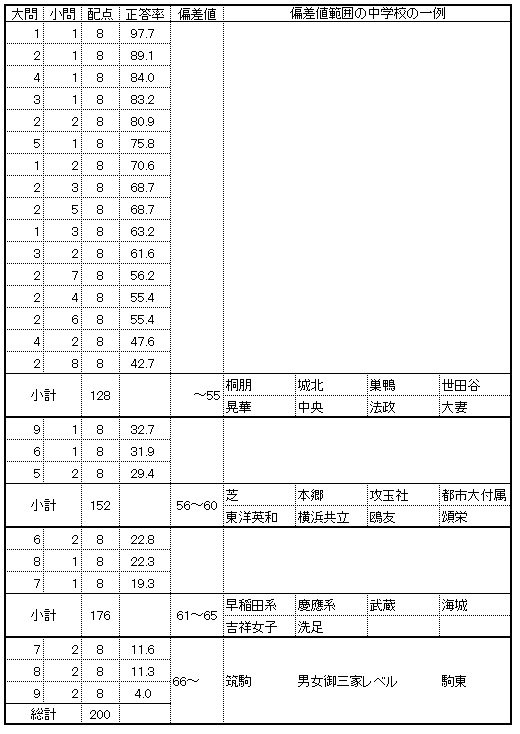 | 大問 | 小問 | 配点 | 正答率 | 偏差値 | 偏差値範囲の中学校の一例 | | | |
|---|---|---|---|---|---|---|---|---|
| 1 | 1 | 8 | 97.7 | | | | | |
| 2 | 1 | 8 | 89.1 | | | | | |
| 4 | 1 | 8 | 84.0 | | | | | |
| 3 | 1 | 8 | 83.2 | | | | | |
| 2 | 2 | 8 | 80.9 | | | | | |
| 5 | 1 | 8 | 75.8 | | | | | |
| 1 | 2 | 8 | 70.6 | | | | | |
| 2 | 3 | 8 | 68.7 | | | | | |
| 2 | 5 | 8 | 68.7 | | | | | |
| 1 | 3 | 8 | 63.2 | | | | | |
| 3 | 2 | 8 | 61.6 | | | | | |
| 2 | 7 | 8 | 56.2 | | | | | |
| 2 | 4 | 8 | 55.4 | | | | | |
| 2 | 6 | 8 | 55.4 | | | | | |
| 4 | 2 | 8 | 47.6 | | | | | |
| 2 | 8 | 8 | 42.7 | | | | | |
| 小計 | | 128 | | ～55 | 桐朋 | 城北 | 巣鴨 | 世田谷 |
| | | | | | 晃華 | 中央 | 法政 | 大妻 |
| 9 | 1 | 8 | 32.7 | | | | | |
| 6 | 1 | 8 | 31.9 | | | | | |
| 5 | 2 | 8 | 29.4 | | | | | |
| 小計 | | 152 | | 56～60 | 芝 | 本郷 | 攻玉社 | 都市大付属 |
| | | | | | 東洋英和 | 横浜共立 | 鴎友 | 頌栄 |
| 6 | 2 | 8 | 22.8 | | | | | |
| 8 | 1 | 8 | 22.3 | | | | | |
| 7 | 1 | 8 | 19.3 | | | | | |
| 小計 | | 176 | | 61～65 | 早稲田系 | 慶應系 | 武蔵 | 海城 |
| | | | | | 吉祥女子 | 洗足 | | |
| 7 | 2 | 8 | 11.6 | 66～ | 筑駒 | 男女御三家レベル | | 駒東 |
| 8 | 2 | 8 | 11.3 | | | | | |
| 9 | 2 | 8 | 4.0 | | | | | |
| 総計 | | 200 | | | | | | |